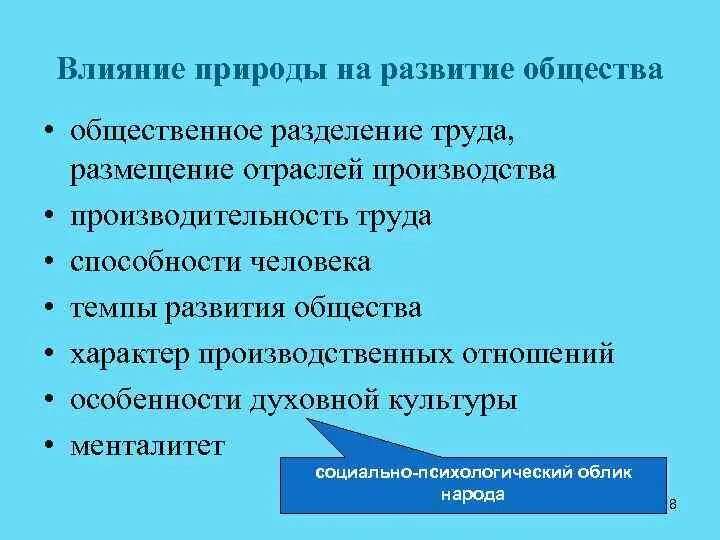 Влияние природы на развитие общества

• общественное разделение труда, размещение отраслей производства
• производительность труда
• способности человека
• темпы развития общества
• характер производственных отношений
• особенности духовной культуры
• менталитет

социально-психологический облик народа

8